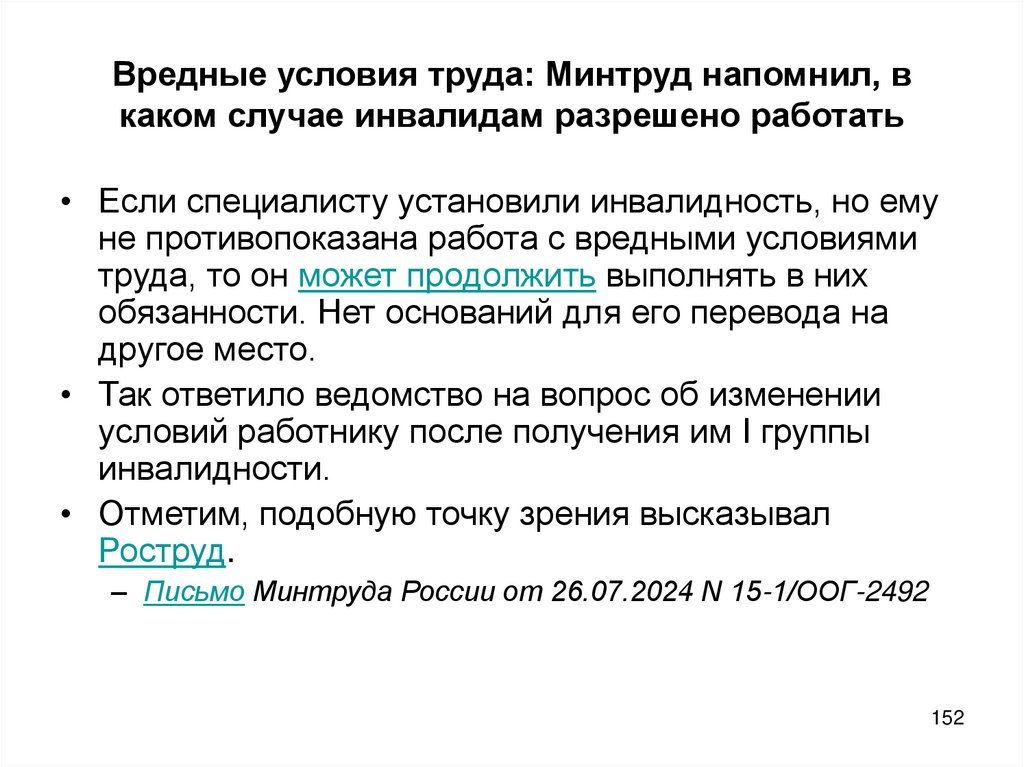 Вредные условия труда: Минтруд напомнил, в каком случае инвалидам разрешено работать

• Если специалисту установили инвалидность, но ему не противопоказана работа с вредными условиями труда, то он может продолжить выполнять в них обязанности. Нет оснований для его перевода на другое место.
• Так ответило ведомство на вопрос об изменении условий работнику после получения им I группы инвалидности.
• Отметим, подобную точку зрения высказывал Роструд.
– Письмо Минтруда России от 26.07.2024 N 15-1/ООГ-2492

152